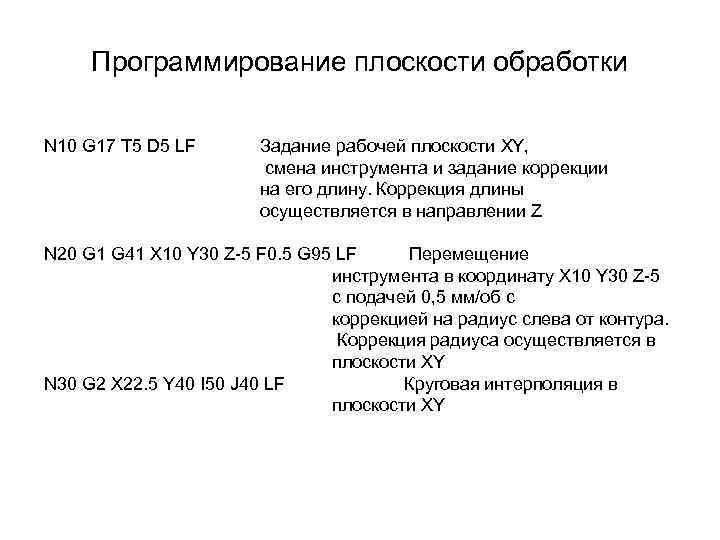 Программирование плоскости обработки

N10 G17 T5 D5 LF

Задание рабочей плоскости XY, смена инструмента и задание коррекции на его длину. Коррекция длины осуществляется в направлении Z

N20 G1 G41 X10 Y30 Z-5 F0.5 G95 LF

Перемещение инструмента в координату X10 Y30 Z-5 с подачей 0,5 мм/об с коррекцией на радиус слева от контура. Коррекция радиуса осуществляется в плоскости XY

N30 G2 X22.5 Y40 I50 J40 LF

Круговая интерполяция в плоскости XY